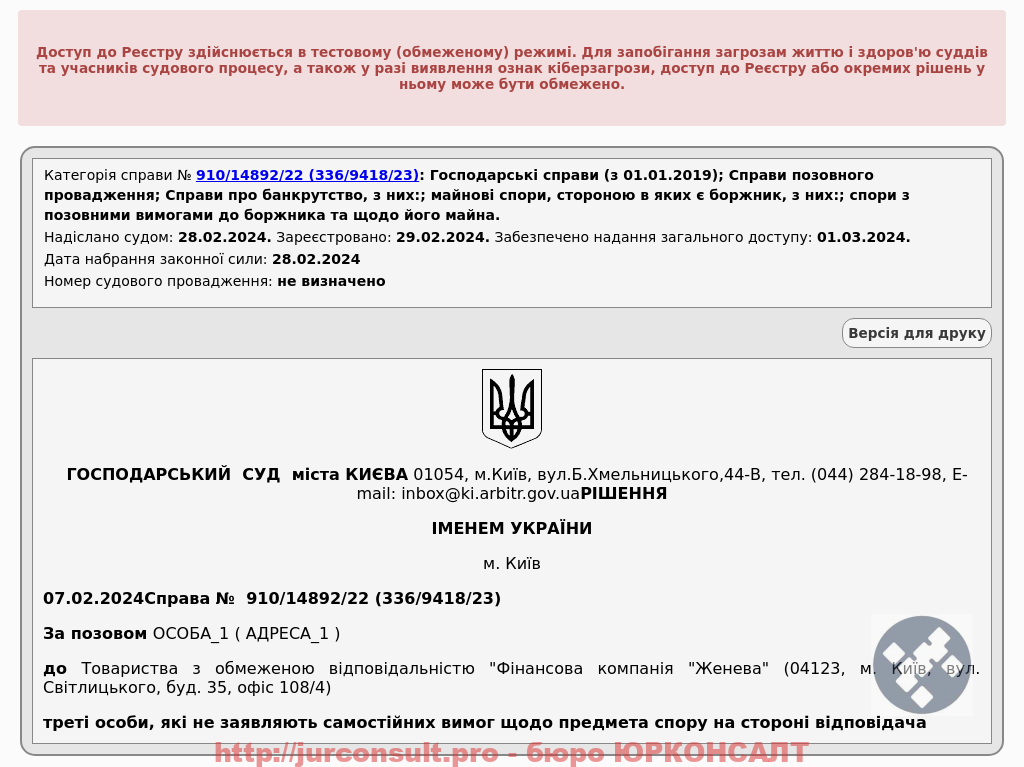 Доступ до Реєстру здійснюється в тестовому (обмеженому) режимі. Для запобігання загрозам життю і здоров'ю суддів та учасників судового процесу, а також у разі виявлення ознак кіберзагрози, доступ до Реєстру або окремих рішень у ньому може бути обмежено.

Категорія справи № 910/14892/22 (336/9418/23): Господарські справи (з 01.01.2019); Справи позовного провадження; Справи про банкрутство, з них:; майнові спори, стороною в яких є боржник, з них:; спори з позовними вимогами до боржника та щодо його майна.
Надіслано судом: 28.02.2024. Зареєстровано: 29.02.2024. Забезпечено надання загального доступу: 01.03.2024.
Дата набрання законної сили: 28.02.2024
Номер судового провадження: не визначено

Версія для друку

ГОСПОДАРСЬКИЙ СУД міста КИЄВА 01054, м.Київ, вул.Б.Хмельницького,44-В, тел. (044) 284-18-98, E-mail: inbox@ki.arbitr.gov.uaРІШЕННЯ

ІМЕНЕМ УКРАЇНИ

м. Київ

07.02.2024Справа № 910/14892/22 (336/9418/23)

За позовом ОСОБА_1 ( АДРЕСА_1 )

до Товариства з обмеженою відповідальністю "Фінансова компанія "Женева" (04123, м. Київ, вул. Світлицького, буд. 35, офіс 108/4)

треті особи, які не заявляють самостійних вимог щодо предмета спору на стороні відповідача

http://jurconsult.pro - бюро ЮРКОНСАЛТ